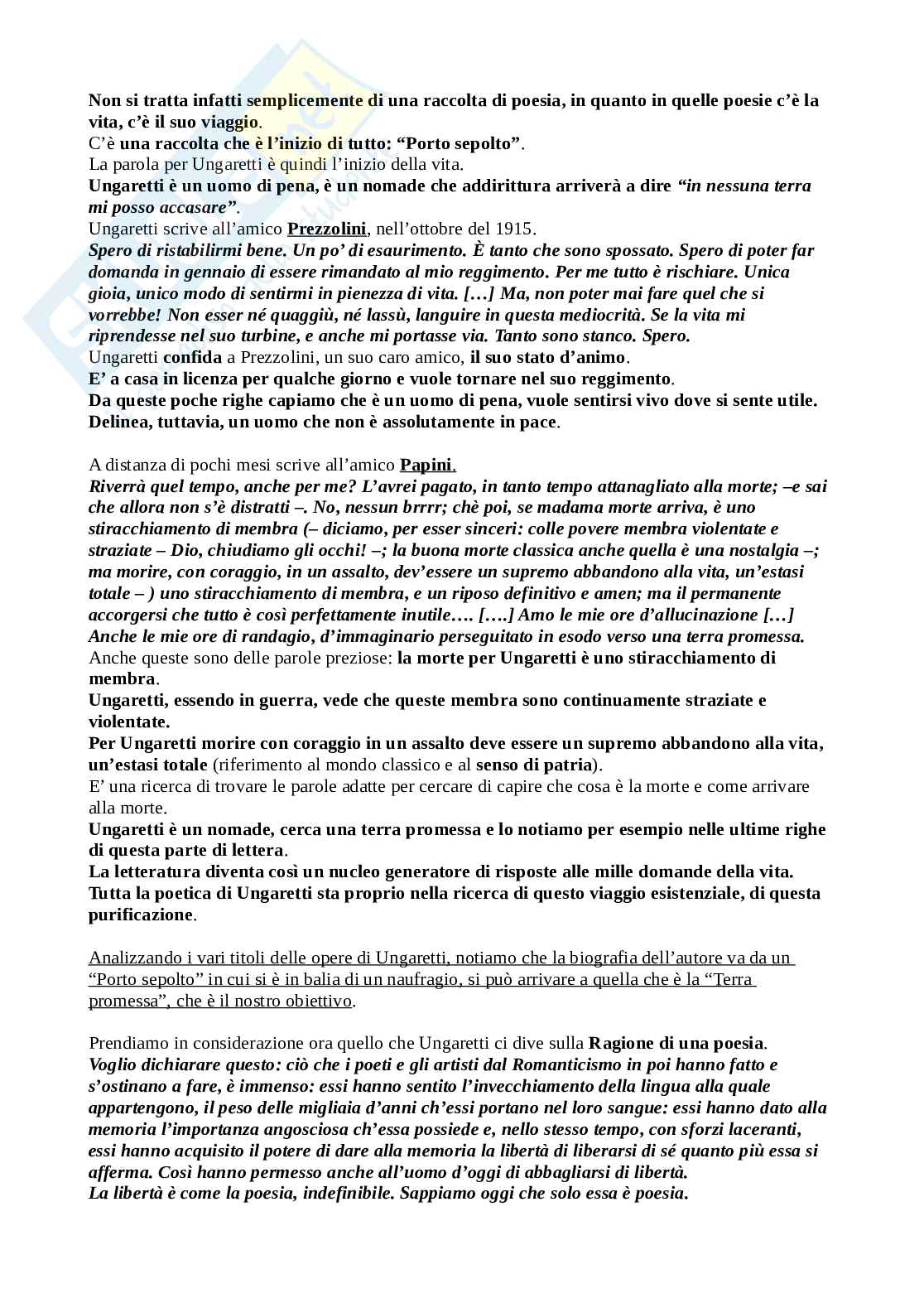 Non si tratta infatti semplicemente di una raccolta di poesia, in quanto in quelle poesie c'è la vita, c'è il suo viaggio.
C'è una raccolta che è l'inizio di tutto: "Porto sepolto".
La parola per Ungaretti è quindi l'inizio della vita.
Ungaretti è un uomo di pena, è un nomade che addirittura arriverà a dire "in nessuna terra mi posso accasare".
Ungaretti scrive all'amico Prezzolini, nell'ottobre del 1915.
Spero di ristabilirmi bene. Un po' di esaurimento. È tanto che sono spossato. Spero di poter far domanda in gennaio di essere rimandato al mio reggimento. Per me tutto è rischiare. Unica gioia, unico modo di sentirmi in pienezza di vita. […] Ma, non poter mai fare quel che si vorrebbe! Non esser né quaggiù, né lassù, languire in questa mediocrità. Se la vita mi riprendesse nel suo turbine, e anche mi portasse via. Tanto sono stanco. Spero.
Ungaretti confida a Prezzolini, un suo caro amico, il suo stato d'animo.
E' a casa in licenza per qualche giorno e vuole tornare nel suo reggimento.
Da queste poche righe capiamo che è un uomo di pena, vuole sentirsi vivo dove si sente utile.
Delinea, tuttavia, un uomo che non è assolutamente in pace.

A distanza di pochi mesi scrive all'amico Papini.
Riverrà quel tempo, anche per me? L'avrei pagato, in tanto tempo attanagliato alla morte; –e sai che allora non s'è distratti –. No, nessun brrrr; chè poi, se madama morte arriva, è uno stiracchiamento di membra (– diciamo, per esser sinceri: colle povere membra violentate e straziate – Dio, chiudiamo gli occhi! –; la buona morte classica anche quella è una nostalgia –; ma morire, con coraggio, in un assalto, dev'essere un supremo abbandono alla vita, un'estasi totale – ) uno stiracchiamento di membra, e un riposo definitivo e amen; ma il permanente accorgersi che tutto è così perfettamente inutile…. [….] Amo le mie ore d'allucinazione […] Anche le mie ore di randagio, d'immaginario perseguitato in esodo verso una terra promessa.
Anche queste sono delle parole preziose: la morte per Ungaretti è uno stiracchiamento di membra.
Ungaretti, essendo in guerra, vede che queste membra sono continuamente straziate e violentate.
Per Ungaretti morire con coraggio in un assalto deve essere un supremo abbandono alla vita, un'estasi totale (riferimento al mondo classico e al senso di patria).
E' una ricerca di trovare le parole adatte per cercare di capire che cosa è la morte e come arrivare alla morte.
Ungaretti è un nomade, cerca una terra promessa e lo notiamo per esempio nelle ultime righe di questa parte di lettera.
La letteratura diventa così un nucleo generatore di risposte alle mille domande della vita.
Tutta la poetica di Ungaretti sta proprio nella ricerca di questo viaggio esistenziale, di questa purificazione.

Analizzando i vari titoli delle opere di Ungaretti, notiamo che la biografia dell'autore va da un "Porto sepolto" in cui si è in balia di un naufragio, si può arrivare a quella che è la "Terra promessa", che è il nostro obiettivo.

Prendiamo in considerazione ora quello che Ungaretti ci dive sulla Ragione di una poesia.
Voglio dichiarare questo: ciò che i poeti e gli artisti dal Romanticismo in poi hanno fatto e s'ostinano a fare, è immenso: essi hanno sentito l'invecchiamento della lingua alla quale appartengono, il peso delle migliaia d'anni ch'essi portano nel loro sangue: essi hanno dato alla memoria l'importanza angosciosa ch'essa possiede e, nello stesso tempo, con sforzi laceranti, essi hanno acquisito il potere di dare alla memoria la libertà di liberarsi di sé quanto più essa si afferma. Così hanno permesso anche all'uomo d'oggi di abbagliarsi di libertà.
La libertà è come la poesia, indefinibile. Sappiamo oggi che solo essa è poesia.